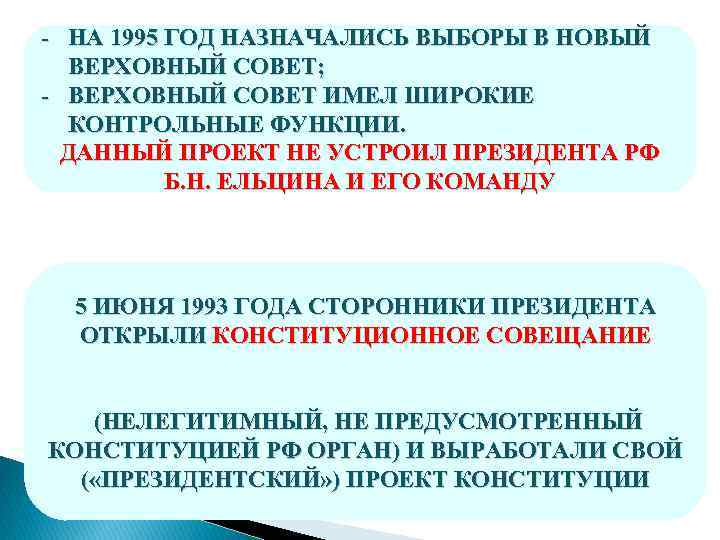 - НА 1995 ГОД НАЗНАЧАЛИСЬ ВЫБОРЫ В НОВЫЙ ВЕРХОВНЫЙ СОВЕТ;
- ВЕРХОВНЫЙ СОВЕТ ИМЕЛ ШИРОКИЕ КОНТРОЛЬНЫЕ ФУНКЦИИ.
ДАННЫЙ ПРОЕКТ НЕ УСТРОИЛ ПРЕЗИДЕНТА РФ Б.Н. ЕЛЬЦИНА И ЕГО КОМАНДУ

5 ИЮНЯ 1993 ГОДА СТОРОННИКИ ПРЕЗИДЕНТА ОТКРЫЛИ КОНСТИТУЦИОННОЕ СОВЕЩАНИЕ

(НЕЛЕГИТИМНЫЙ, НЕ ПРЕДУСМОТРЕННЫЙ КОНСТИТУЦИЕЙ РФ ОРГАН) И ВЫРАБОТАЛИ СВОЙ («ПРЕЗИДЕНТСКИЙ») ПРОЕКТ КОНСТИТУЦИИ